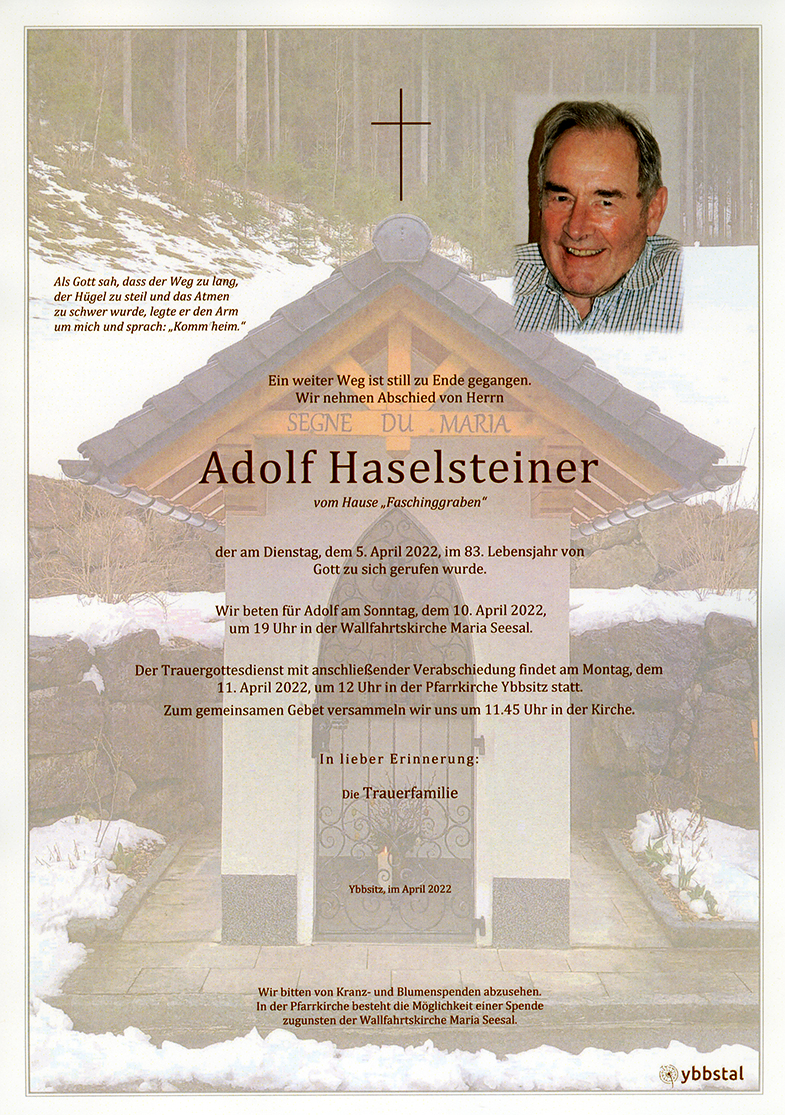 Als Gott sah, dass der Weg zu lang, der Hügel zu steil und das Atmen zu schwer wurde, legte er den Arm um mich und sprach: „Komm heim."

Ein weiter Weg ist still zu Ende gegangen.
Wir nehmen Abschied von Herrn

SEGNE DU MARIA

Adolf Haselsteiner

vom Hause „Faschinggraben"

der am Dienstag, dem 5. April 2022, im 83. Lebensjahr von Gott zu sich gerufen wurde.

Wir beten für Adolf am Sonntag, dem 10. April 2022, um 19 Uhr in der Wallfahrtskirche Maria Seesal.

Der Trauergottesdienst mit anschließender Verabschiedung findet am Montag, dem 11. April 2022, um 12 Uhr in der Pfarrkirche Ybbsitz statt.
Zum gemeinsamen Gebet versammeln wir uns um 11.45 Uhr in der Kirche.

In lieber Erinnerung:

Die Trauerfamilie

Ybbsitz, im April 2022

Wir bitten von Kranz- und Blumenspenden abzusehen.
In der Pfarrkirche besteht die Möglichkeit einer Spende zugunsten der Wallfahrtskirche Maria Seesal.

ybbstal